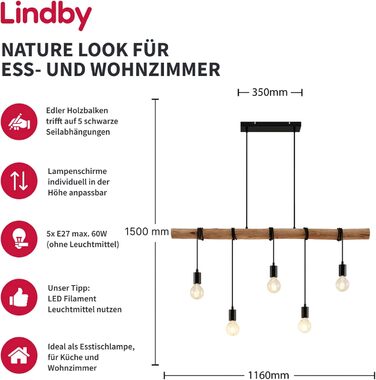 Lindby

NATURE LOOK FÜR ESS- UND WOHNZIMMER

Edler Holzbalken trifft auf 5 schwarze Seilabhängungen

Lampenschirme individuell in der Höhe anpassbar

5x E27 max. 60W (ohne Leuchtmittel)

Unser Tipp: LED Filament Leuchtmittel nutzen

Ideal als Esstischlampe, für Küche und Wohnzimmer

350mm

1500 mm

1160mm